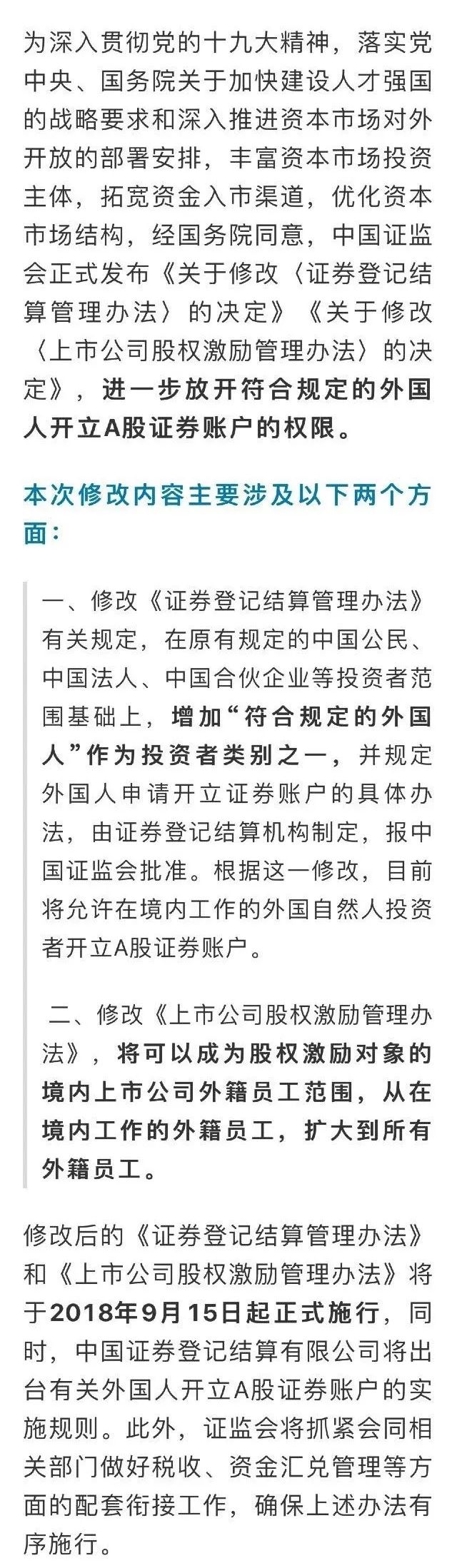 为深入贯彻党的十九大精神，落实党中央、国务院关于加快建设人才强国的战略要求和深入推进资本市场对外开放的部署安排，丰富资本市场投资主体，拓宽资金入市渠道，优化资本市场结构，经国务院同意，中国证监会正式发布《关于修改〈证券登记结算管理办法〉的决定》《关于修改〈上市公司股权激励管理办法〉的决定》，进一步放开符合规定的外国人开立A股证券账户的权限。

本次修改内容主要涉及以下两个方面：

一、修改《证券登记结算管理办法》有关规定，在原有规定的中国公民、中国法人、中国合伙企业等投资者范围基础上，增加“符合规定的外国人”作为投资者类别之一，并规定外国人申请开立证券账户的具体办法，由证券登记结算机构制定，报中国证监会批准。根据这一修改，目前将允许在境内工作的外国自然人投资者开立A股证券账户。

二、修改《上市公司股权激励管理办法》，将可以成为股权激励对象的境内上市公司外籍员工范围，从在境内工作的外籍员工，扩大到所有外籍员工。

修改后的《证券登记结算管理办法》和《上市公司股权激励管理办法》将于2018年9月15日起正式施行，同时，中国证券登记结算有限公司将出台有关外国人开立A股证券账户的实施规则。此外，证监会将抓紧会同相关部门做好税收、资金汇兑管理等方面的配套衔接工作，确保上述办法有序施行。